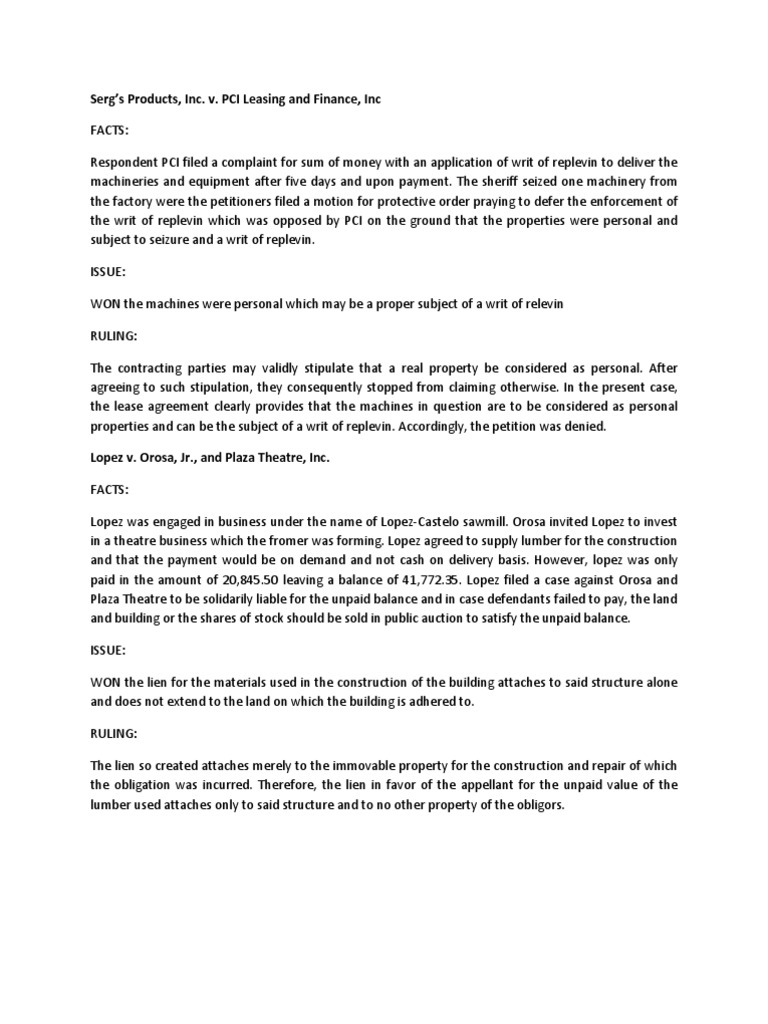 Serg's Products, Inc. v. PCI Leasing and Finance, Inc

FACTS:

Respondent PCI filed a complaint for sum of money with an application of writ of replevin to deliver the machineries and equipment after five days and upon payment. The sheriff seized one machinery from the factory were the petitioners filed a motion for protective order praying to defer the enforcement of the writ of replevin which was opposed by PCI on the ground that the properties were personal and subject to seizure and a writ of replevin.

ISSUE:

WON the machines were personal which may be a proper subject of a writ of relevin

RULING:

The contracting parties may validly stipulate that a real property be considered as personal. After agreeing to such stipulation, they consequently stopped from claiming otherwise. In the present case, the lease agreement clearly provides that the machines in question are to be considered as personal properties and can be the subject of a writ of replevin. Accordingly, the petition was denied.

Lopez v. Orosa, Jr., and Plaza Theatre, Inc.

FACTS:

Lopez was engaged in business under the name of Lopez-Castelo sawmill. Orosa invited Lopez to invest in a theatre business which the fromer was forming. Lopez agreed to supply lumber for the construction and that the payment would be on demand and not cash on delivery basis. However, lopez was only paid in the amount of 20,845.50 leaving a balance of 41,772.35. Lopez filed a case against Orosa and Plaza Theatre to be solidarily liable for the unpaid balance and in case defendants failed to pay, the land and building or the shares of stock should be sold in public auction to satisfy the unpaid balance.

ISSUE:

WON the lien for the materials used in the construction of the building attaches to said structure alone and does not extend to the land on which the building is adhered to.

RULING:

The lien so created attaches merely to the immovable property for the construction and repair of which the obligation was incurred. Therefore, the lien in favor of the appellant for the unpaid value of the lumber used attaches only to said structure and to no other property of the obligors.